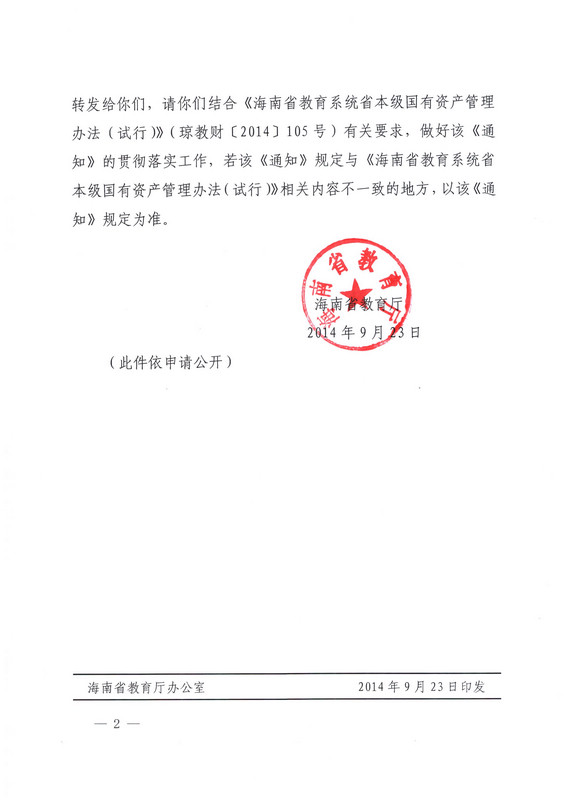 转发给你们，请你们结合《海南省教育系统省本级国有资产管理办法（试行）》（琼教财〔2014〕105号）有关要求，做好该《通知》的贯彻落实工作，若该《通知》规定与《海南省教育系统省本级国有资产管理办法（试行）》相关内容不一致的地方，以该《通知》规定为准。

海南省教育厅
海南省教育厅
2014年9月23日

（此件依申请公开）

海南省教育厅办公室　　2014年9月23日印发

— 2 —